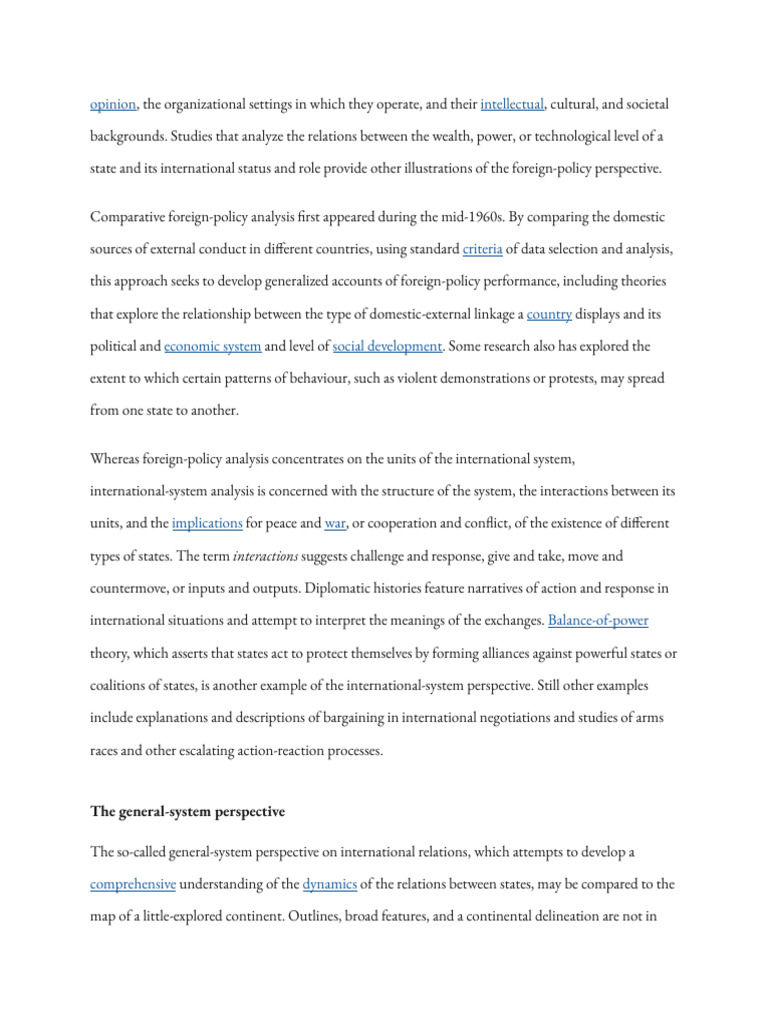 opinion, the organizational settings in which they operate, and their intellectual, cultural, and societal backgrounds. Studies that analyze the relations between the wealth, power, or technological level of a state and its international status and role provide other illustrations of the foreign-policy perspective.

Comparative foreign-policy analysis first appeared during the mid-1960s. By comparing the domestic sources of external conduct in different countries, using standard criteria of data selection and analysis, this approach seeks to develop generalized accounts of foreign-policy performance, including theories that explore the relationship between the type of domestic-external linkage a country displays and its political and economic system and level of social development. Some research also has explored the extent to which certain patterns of behaviour, such as violent demonstrations or protests, may spread from one state to another.

Whereas foreign-policy analysis concentrates on the units of the international system, international-system analysis is concerned with the structure of the system, the interactions between its units, and the implications for peace and war, or cooperation and conflict, of the existence of different types of states. The term interactions suggests challenge and response, give and take, move and countermove, or inputs and outputs. Diplomatic histories feature narratives of action and response in international situations and attempt to interpret the meanings of the exchanges. Balance-of-power theory, which asserts that states act to protect themselves by forming alliances against powerful states or coalitions of states, is another example of the international-system perspective. Still other examples include explanations and descriptions of bargaining in international negotiations and studies of arms races and other escalating action-reaction processes.

The general-system perspective

The so-called general-system perspective on international relations, which attempts to develop a comprehensive understanding of the dynamics of the relations between states, may be compared to the map of a little-explored continent. Outlines, broad features, and a continental delineation are not in